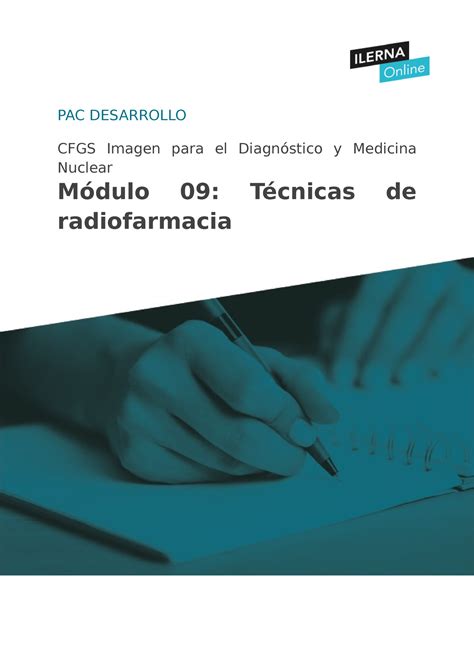 ILERNA
Online

PAC DESARROLLO

CFGS Imagen para el Diagnóstico y Medicina Nuclear

Módulo 09: Técnicas de radiofarmacia